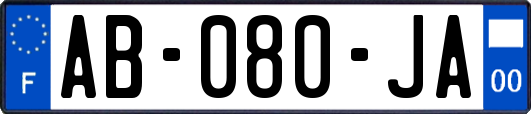 F

AB-080-JA

00